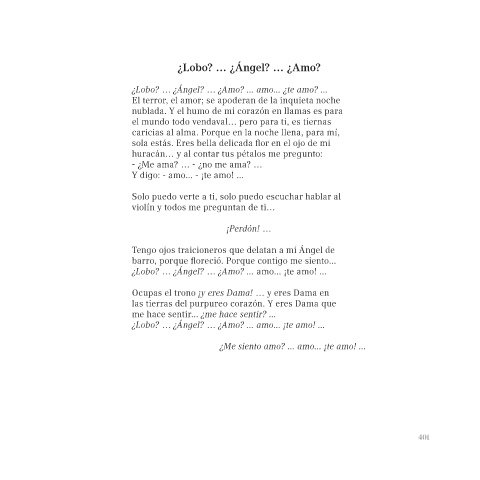 ¿Lobo? … ¿Ángel? … ¿Amo?

¿Lobo? … ¿Ángel? … ¿Amo? ... amo... ¿te amo? ...
El terror, el amor; se apoderan de la inquieta noche nublada. Y el humo de mi corazón en llamas es para el mundo todo vendaval… pero para ti, es tiernas caricias al alma. Porque en la noche llena, para mi, sola estás. Eres bella delicada flor en el ojo de mi huracán… y al contar tus pétalos me pregunto:
- ¿Me ama? … - ¿no me ama? ...
Y digo: - amo... - ¡te amo! ...

Solo puedo verte a ti, solo puedo escuchar hablar al violín y todos me preguntan de ti…

¡Perdón! …

Tengo ojos traicioneros que delatan a mi Ángel de barro, porque floreció. Porque contigo me siento...
¿Lobo? … ¿Ángel? … ¿Amo? ... amo... ¡te amo! ...

Ocupas el trono ¡y eres Dama! … y eres Dama en las tierras del purpureo corazón. Y eres Dama que me hace sentir... ¿me hace sentir? ...
¿Lobo? … ¿Ángel? … ¿Amo? ... amo... ¡te amo! ...

¿Me siento amo? ... amo... ¡te amo! ...

401